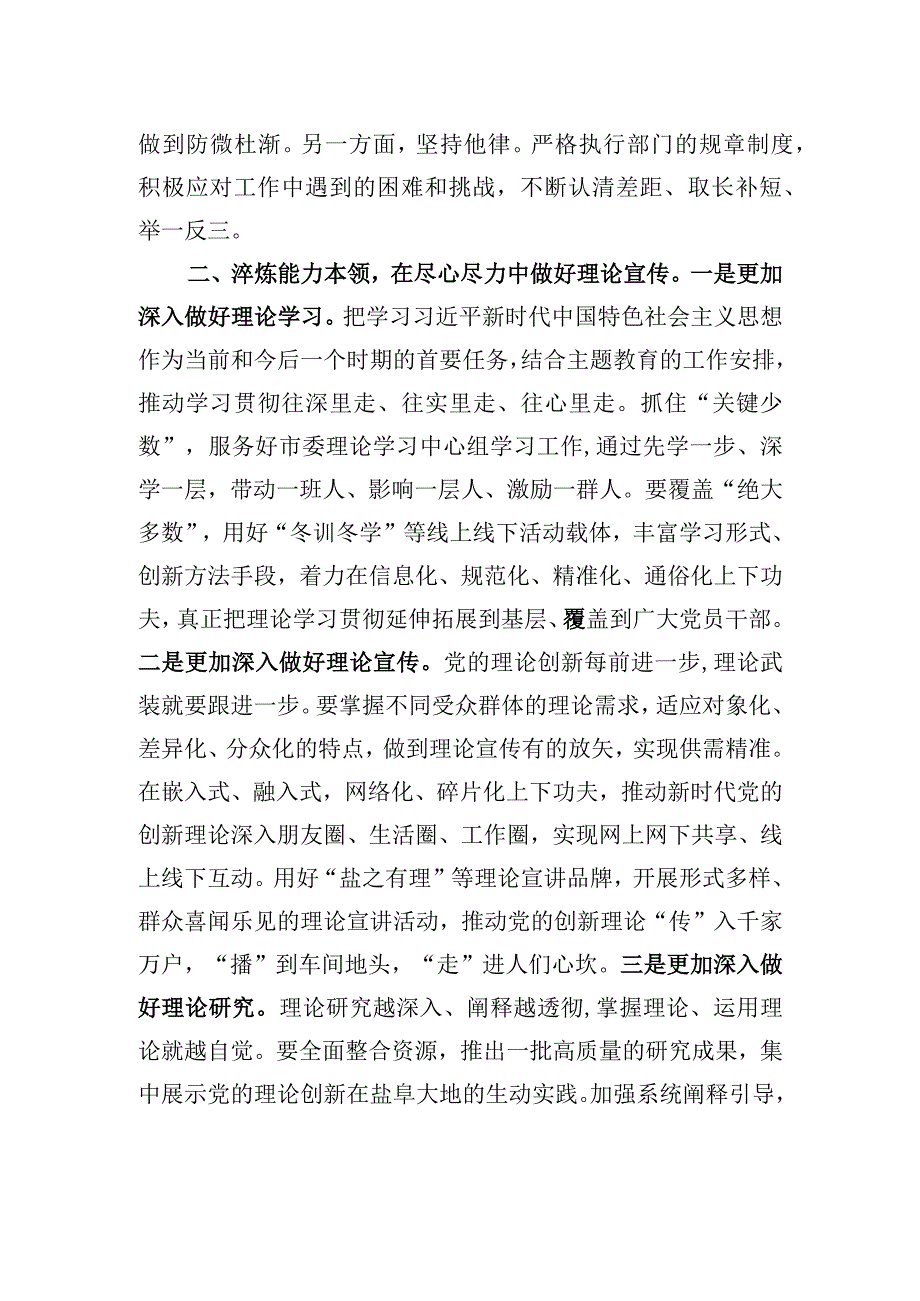 做到防微杜渐。另一方面，坚持他律。严格执行部门的规章制度，积极应对工作中遇到的困难和挑战，不断认清差距、取长补短、举一反三。

二、淬炼能力本领，在尽心尽力中做好理论宣传。一是更加深入做好理论学习。把学习习近平新时代中国特色社会主义思想作为当前和今后一个时期的首要任务，结合主题教育的工作安排，推动学习贯彻往深里走、往实里走、往心里走。抓住“关键少数”，服务好市委理论学习中心组学习工作，通过先学一步、深学一层，带动一班人、影响一层人、激励一群人。要覆盖“绝大多数”，用好“冬训冬学”等线上线下活动载体，丰富学习形式、创新方法手段，着力在信息化、规范化、精准化、通俗化上下功夫，真正把理论学习贯彻延伸拓展到基层、覆盖到广大党员干部。二是更加深入做好理论宣传。党的理论创新每前进一步，理论武装就要跟进一步。要掌握不同受众群体的理论需求，适应对象化、差异化、分众化的特点，做到理论宣传有的放矢，实现供需精准。在嵌入式、融入式，网络化、碎片化上下功夫，推动新时代党的创新理论深入朋友圈、生活圈、工作圈，实现网上网下共享、线上线下互动。用好“盐之有理”等理论宣讲品牌，开展形式多样、群众喜闻乐见的理论宣讲活动，推动党的创新理论“传”入千家万户，“播”到车间地头，“走”进人们心坎。三是更加深入做好理论研究。理论研究越深入、阐释越透彻，掌握理论、运用理论就越自觉。要全面整合资源，推出一批高质量的研究成果，集中展示党的理论创新在盐阜大地的生动实践。加强系统阐释引导，